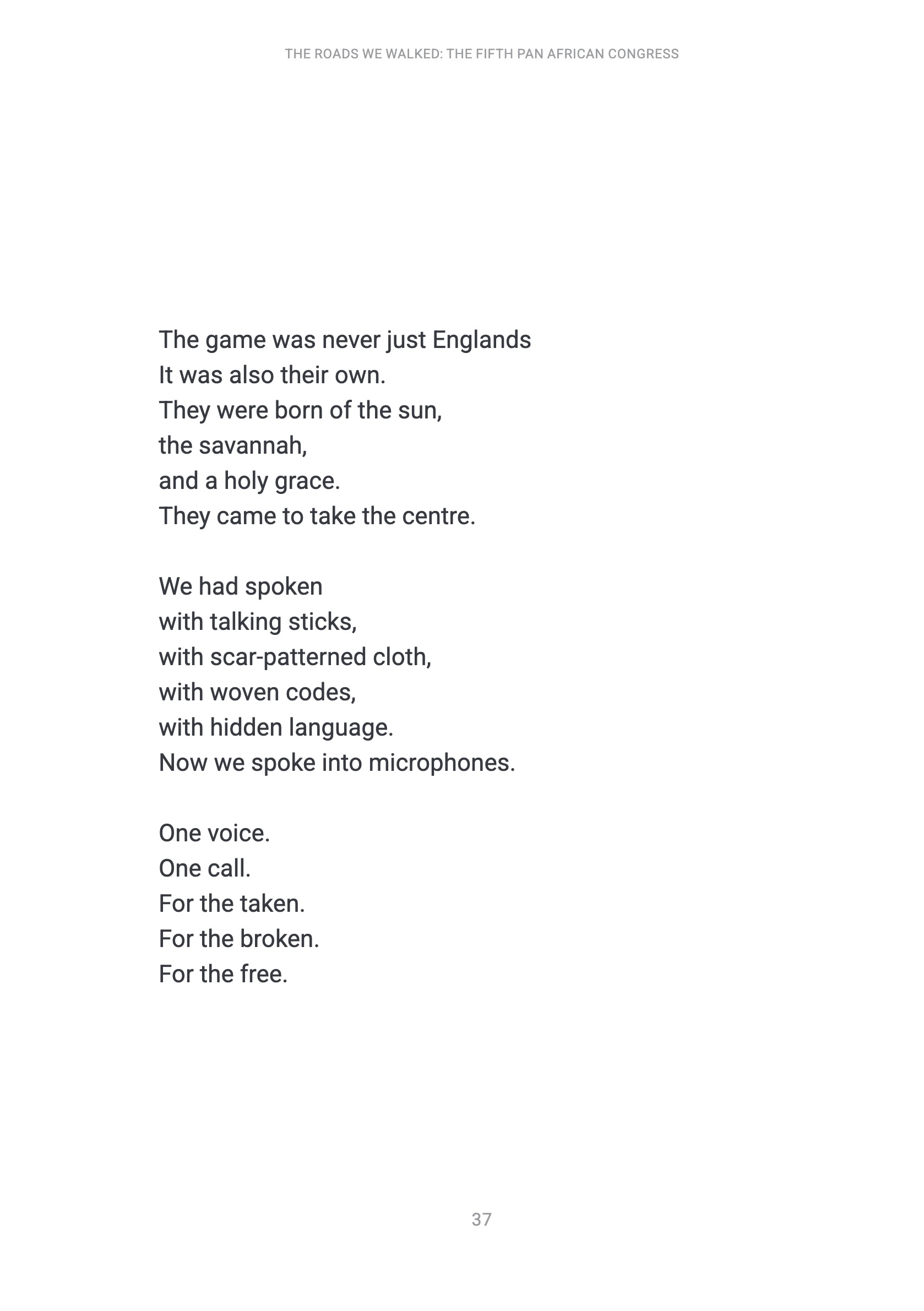 THE ROADS WE WALKED: THE FIFTH PAN AFRICAN CONGRESS

The game was never just Englands
It was also their own.
They were born of the sun,
the savannah,
and a holy grace.
They came to take the centre.

We had spoken
with talking sticks,
with scar-patterned cloth,
with woven codes,
with hidden language.
Now we spoke into microphones.

One voice.
One call.
For the taken.
For the broken.
For the free.

37